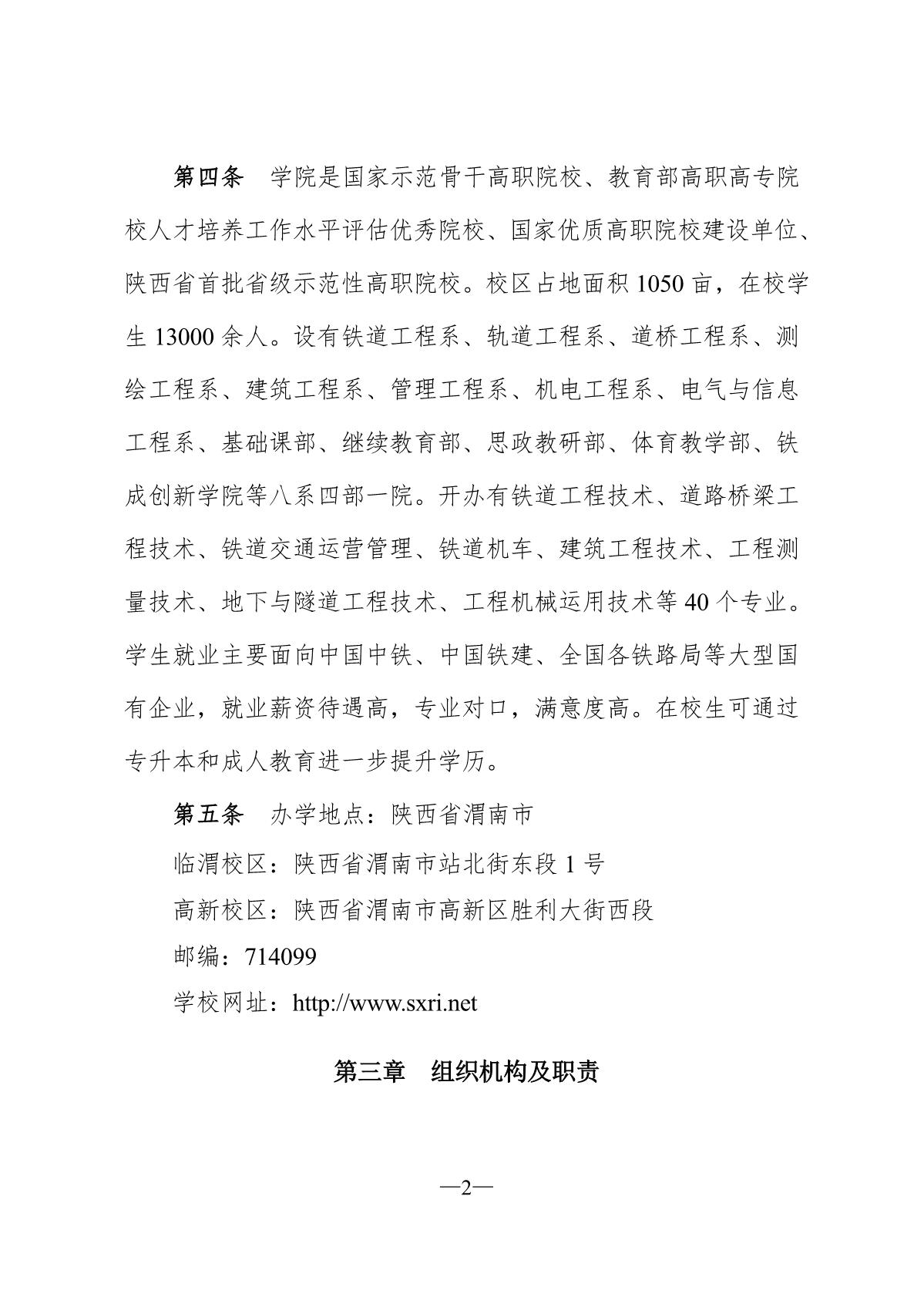 第四条　学院是国家示范骨干高职院校、教育部高职高专院校人才培养工作水平评估优秀院校、国家优质高职院校建设单位、陕西省首批省级示范性高职院校。校区占地面积 1050 亩，在校学生 13000 余人。设有铁道工程系、轨道工程系、道桥工程系、测绘工程系、建筑工程系、管理工程系、机电工程系、电气与信息工程系、基础课部、继续教育部、思政教研部、体育教学部、铁成创新学院等八系四部一院。开办有铁道工程技术、道路桥梁工程技术、铁道交通运营管理、铁道机车、建筑工程技术、工程测量技术、地下与隧道工程技术、工程机械运用技术等 40 个专业。学生就业主要面向中国中铁、中国铁建、全国各铁路局等大型国有企业，就业薪资待遇高，专业对口，满意度高。在校生可通过专升本和成人教育进一步提升学历。

第五条　办学地点：陕西省渭南市

临渭校区：陕西省渭南市站北街东段 1 号

高新校区：陕西省渭南市高新区胜利大街西段

邮编：714099

学校网址：http://www.sxri.net

第三章　组织机构及职责

—2—